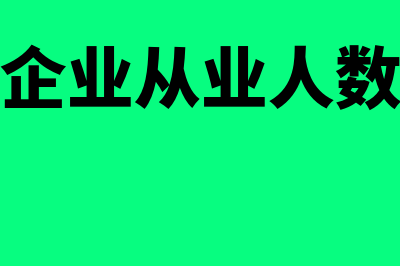 企业从业人数